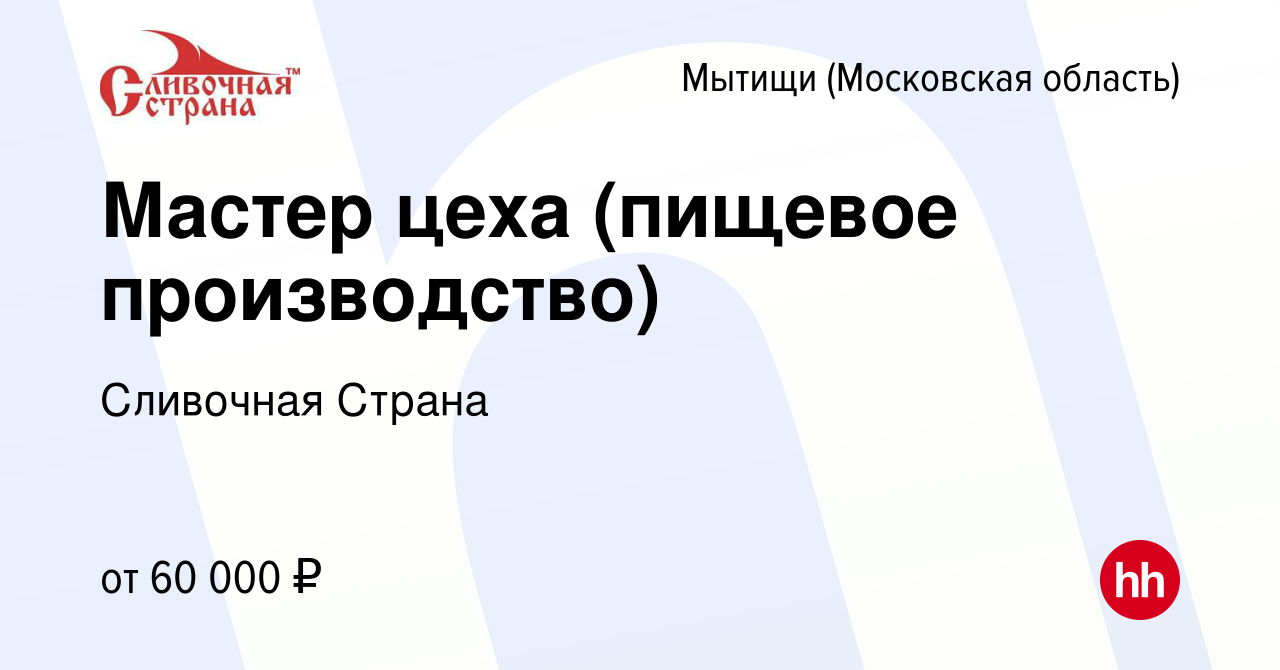 Сливочная™ Страна

Мытищи (Московская область)

Мастер цеха (пищевое производство)

Сливочная Страна

от 60 000 ₽

hh